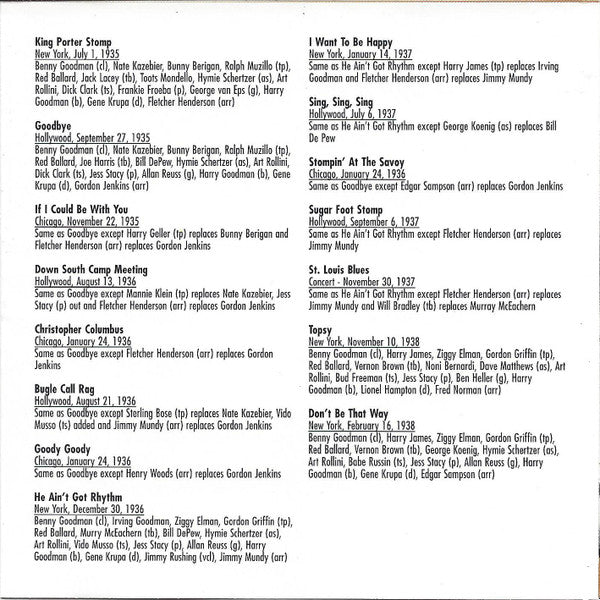 King Porter Stomp
New York, July 1, 1935
Benny Goodman (cl), Nate Kazebier, Bunny Berigan, Ralph Muzillo (tp), Red Ballard, Jack Lacey (tb), Toots Mondello, Hymie Schertzer (as), Art Rollini, Dick Clark (ts), Frankie Froeba (p), George van Eps (g), Harry Goodman (b), Gene Krupa (d), Fletcher Henderson (arr)

Goodbye
Hollywood, September 27, 1935
Benny Goodman (cl), Nate Kazebier, Bunny Berigan, Ralph Muzillo (tp), Red Ballard, Joe Harris (tb), Bill DePew, Hymie Schertzer (as), Art Rollini, Dick Clark (ts), Jess Stacy (p), Allan Reuss (g), Harry Goodman (b), Gene Krupa (d), Gordon Jenkins (arr)

If I Could Be With You
Chicago, November 22, 1935
Same as Goodbye except Harry Geller (tp) replaces Bunny Berigan and Fletcher Henderson (arr) replaces Gordon Jenkins

Down South Camp Meeting
Hollywood, August 13, 1936
Same as Goodbye except Mannie Klein (tp) replaces Nate Kazebier, Jess Stacy (p) out and Fletcher Henderson (arr) replaces Gordon Jenkins

Christopher Columbus
Chicago, January 24, 1936
Same as Goodbye except Fletcher Henderson (arr) replaces Gordon Jenkins

Bugle Call Rag
Hollywood, August 21, 1936
Same as Goodbye except Sterling Bose (tp) replaces Nate Kazebier, Vido Musso (ts) added and Jimmy Mundy (arr) replaces Gordon Jenkins

Goody Goody
Chicago, January 24, 1936
Same as Goodbye except Henry Woods (arr) replaces Gordon Jenkins

He Ain't Got Rhythm
New York, December 30, 1936
Benny Goodman (cl), Irving Goodman, Ziggy Elman, Gordon Griffin (tp), Red Ballard, Murry McEachern (tb), Bill DePew, Hymie Schertzer (as), Art Rollini, Vido Musso (ts), Jess Stacy (p), Allan Reuss (g), Harry Goodman (b), Gene Krupa (d), Jimmy Rushing (vcl), Jimmy Mundy (arr)

I Want To Be Happy
New York, January 14, 1937
Same as He Ain't Got Rhythm except Harry James (tp) replaces Irving Goodman and Fletcher Henderson (arr) replaces Jimmy Mundy

Sing, Sing, Sing
Hollywood, July 6, 1937
Same as He Ain't Got Rhythm except George Koenig (as) replaces Bill De Pew

Stompin' At The Savoy
Chicago, January 24, 1936
Same as Goodbye except Edgar Sampson (arr) replaces Gordon Jenkins

Sugar Foot Stomp
Hollywood, September 6, 1937
Same as He Ain't Got Rhythm except Fletcher Henderson (arr) replaces Jimmy Mundy

St. Louis Blues
Concert - November 30, 1937
Same as He Ain't Got Rhythm except Fletcher Henderson (arr) replaces Jimmy Mundy and Will Bradley (tb) replaces Murray McEachern

Topsy
New York, November 10, 1938
Benny Goodman (cl), Harry James, Ziggy Elman, Gordon Griffin (tp), Red Ballard, Vernon Brown (tb), Noni Bernardi, Dave Matthews (as), Art Rollini, Bud Freeman (ts), Jess Stacy (p), Ben Heller (g), Harry Goodman (b), Lionel Hampton (d), Fred Norman (arr)

Don't Be That Way
New York, February 16, 1938
Benny Goodman (cl), Harry James, Ziggy Elman, Gordon Griffin (tp), Red Ballard, Vernon Brown (tb), George Koenig, Hymie Schertzer (as), Art Rollini, Babe Russin (ts), Jess Stacy (p), Allan Reuss (g), Harry Goodman (b), Gene Krupa (d), Edgar Sampson (arr)